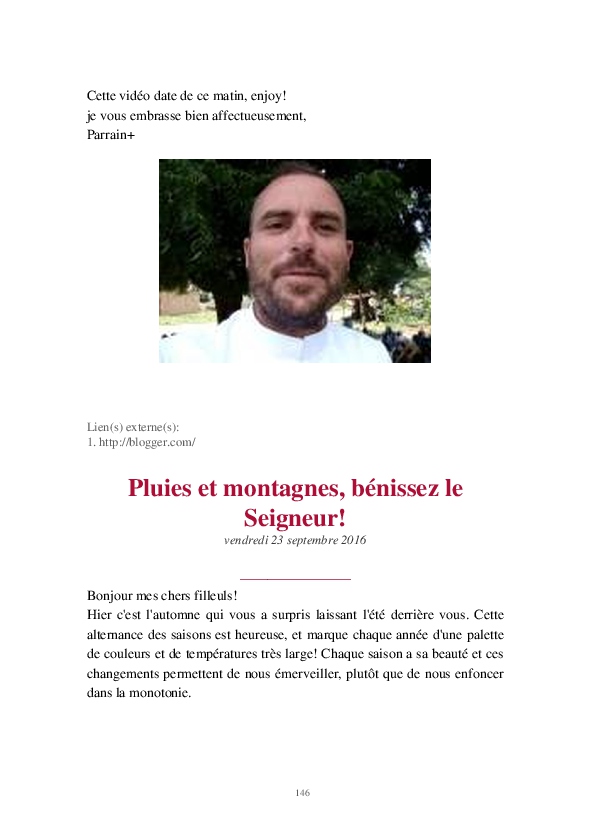 Cette vidéo date de ce matin, enjoy!
je vous embrasse bien affectueusement,
Parrain+

Lien(s) externe(s):
1. http://blogger.com/

Pluies et montagnes, bénissez le Seigneur!
vendredi 23 septembre 2016

Bonjour mes chers filleuls!
Hier c'est l'automne qui vous a surpris laissant l'été derrière vous. Cette alternance des saisons est heureuse, et marque chaque année d'une palette de couleurs et de températures très large! Chaque saison a sa beauté et ces changements permettent de nous émerveiller, plutôt que de nous enfoncer dans la monotonie.

146